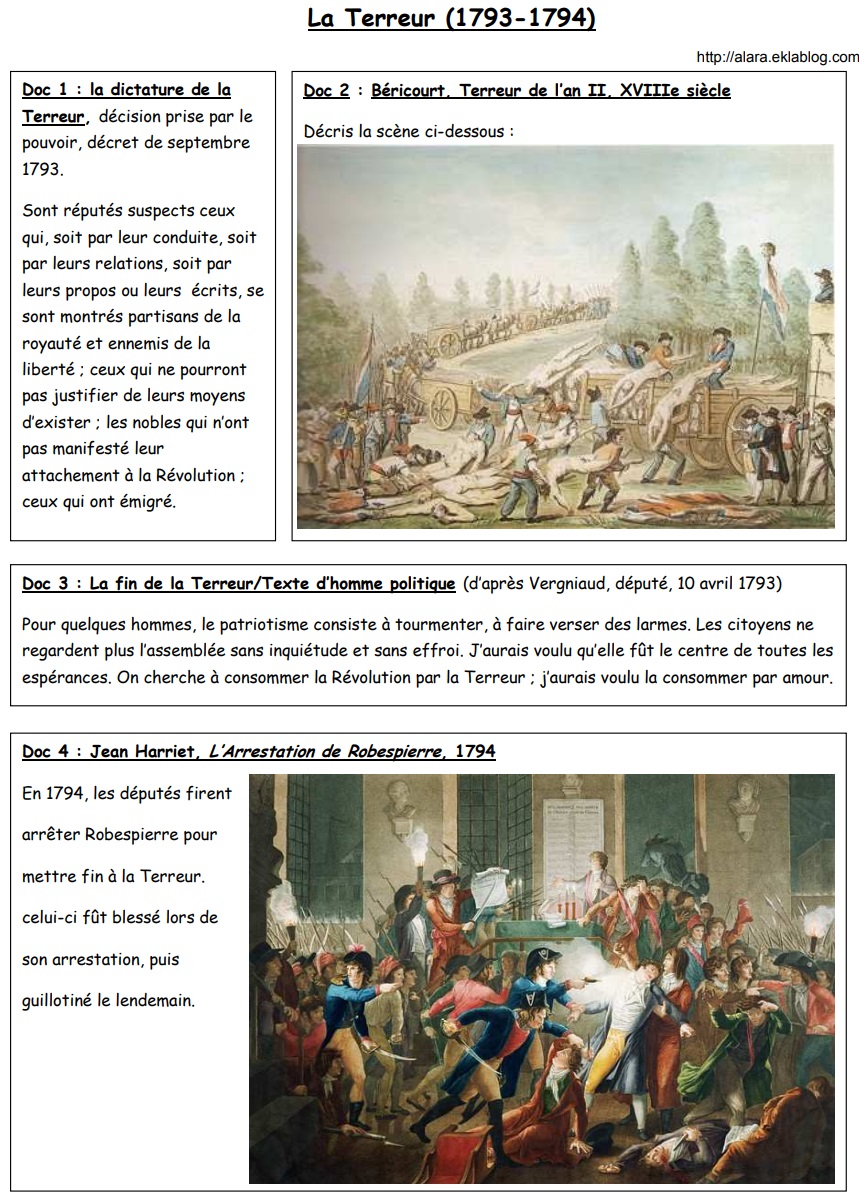 La Terreur (1793-1794)

http://alara.eklablog.com

Doc 1 : la dictature de la Terreur, décision prise par le pouvoir, décret de septembre 1793.

Sont réputés suspects ceux qui, soit par leur conduite, soit par leurs relations, soit par leurs propos ou leurs écrits, se sont montrés partisans de la royauté et ennemis de la liberté ; ceux qui ne pourront pas justifier de leurs moyens d'exister ; les nobles qui n'ont pas manifesté leur attachement à la Révolution ; ceux qui ont émigré.

Doc 2 : Béricourt, Terreur de l'an II, XVIIIe siècle

Décris la scène ci-dessous :

Doc 3 : La fin de la Terreur/Texte d'homme politique (d'après Vergniaud, député, 10 avril 1793)

Pour quelques hommes, le patriotisme consiste à tourmenter, à faire verser des larmes. Les citoyens ne regardent plus l'assemblée sans inquiétude et sans effroi. J'aurais voulu qu'elle fût le centre de toutes les espérances. On cherche à consommer la Révolution par la Terreur ; j'aurais voulu la consommer par amour.

Doc 4 : Jean Harriet, L'Arrestation de Robespierre, 1794

En 1794, les députés firent arrêter Robespierre pour mettre fin à la Terreur. celui-ci fût blessé lors de son arrestation, puis guillotiné le lendemain.